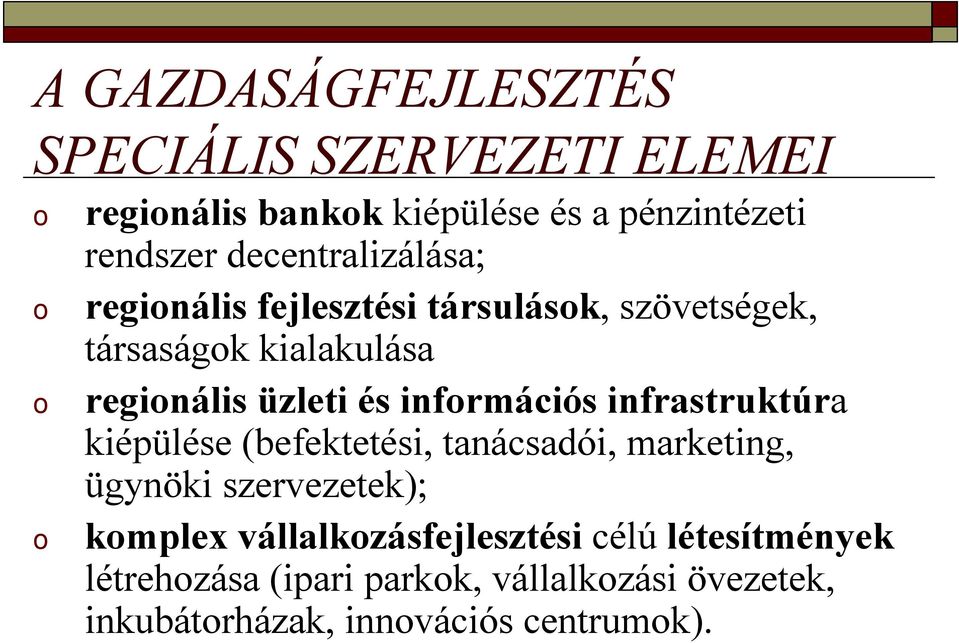 A GAZDASÁGFEJLESZTÉS SPECIÁLIS SZERVEZETI ELEMEI

o regionális bankok kiépülése és a pénzintézeti rendszer decentralizálása;

o regionális fejlesztési társulások, szövetségek, társaságok kialakulása

o regionális üzleti és információs infrastruktúra kiépülése (befektetési, tanácsadói, marketing, ügynöki szervezetek);

o komplex vállalkozásfejlesztési célú létesítmények létrehozása (ipari parkok, vállalkozási övezetek, inkubátorházak, innovációs centrumok).